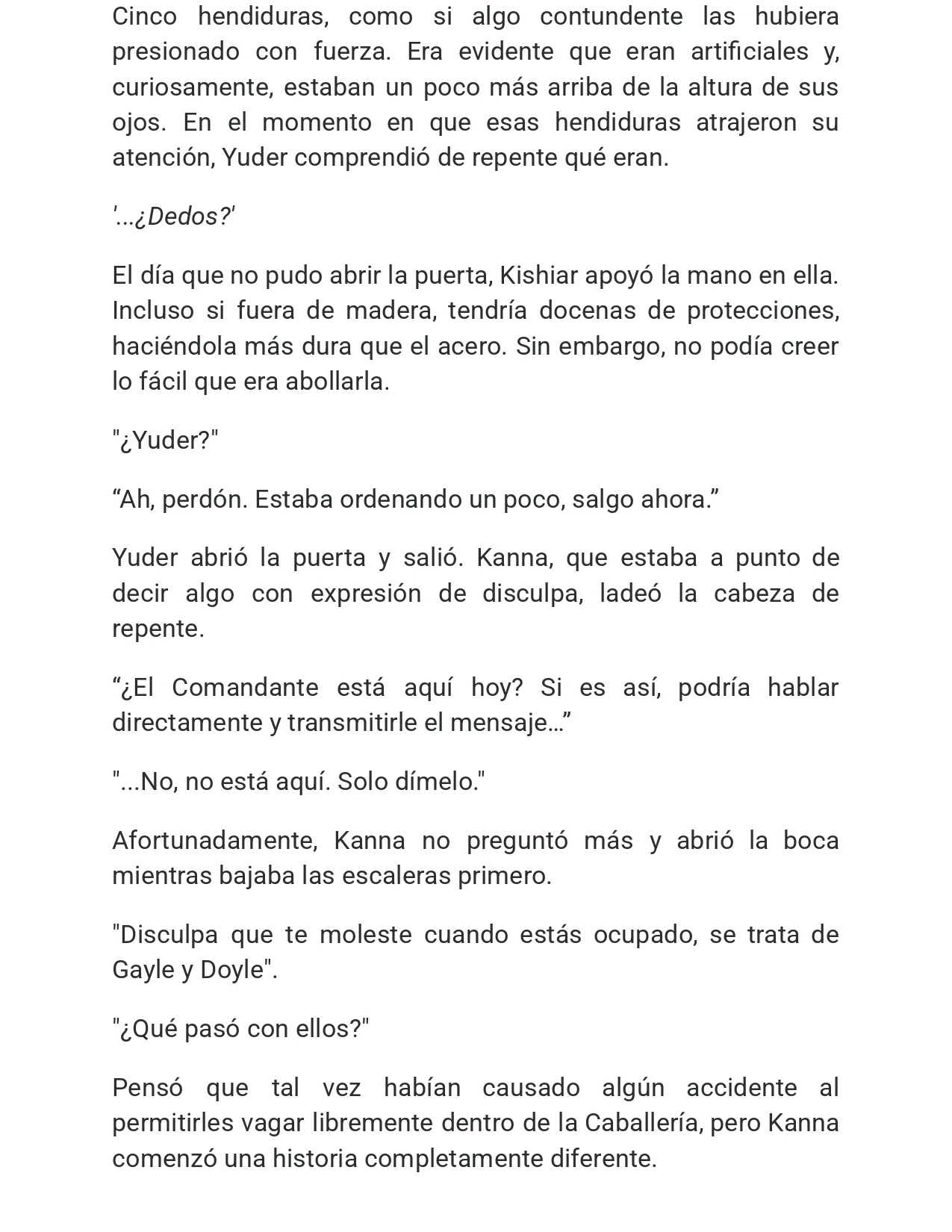 Cinco hendiduras, como si algo contundente las hubiera presionado con fuerza. Era evidente que eran artificiales y, curiosamente, estaban un poco más arriba de la altura de sus ojos. En el momento en que esas hendiduras atrajeron su atención, Yuder comprendió de repente qué eran.

'...¿Dedos?'

El día que no pudo abrir la puerta, Kishiar apoyó la mano en ella. Incluso si fuera de madera, tendría docenas de protecciones, haciéndola más dura que el acero. Sin embargo, no podía creer lo fácil que era abollarla.

"¿Yuder?"

"Ah, perdón. Estaba ordenando un poco, salgo ahora."

Yuder abrió la puerta y salió. Kanna, que estaba a punto de decir algo con expresión de disculpa, ladeó la cabeza de repente.

"¿El Comandante está aquí hoy? Si es así, podría hablar directamente y transmitirle el mensaje..."

"...No, no está aquí. Solo dímelo."

Afortunadamente, Kanna no preguntó más y abrió la boca mientras bajaba las escaleras primero.

"Disculpa que te moleste cuando estás ocupado, se trata de Gayle y Doyle".

"¿Qué pasó con ellos?"

Pensó que tal vez habían causado algún accidente al permitirles vagar libremente dentro de la Caballería, pero Kanna comenzó una historia completamente diferente.